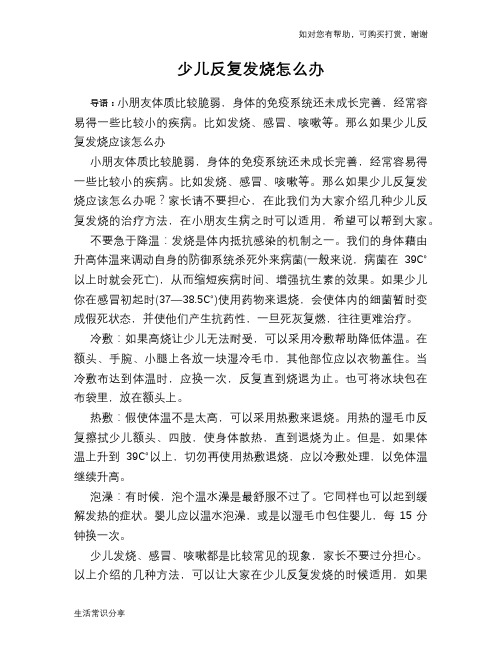 如对您有帮助，可购买打赏，谢谢

少儿反复发烧怎么办

导语：小朋友体质比较脆弱，身体的免疫系统还未成长完善，经常容易得一些比较小的疾病。比如发烧、感冒、咳嗽等。那么如果少儿反复发烧应该怎么办

小朋友体质比较脆弱，身体的免疫系统还未成长完善，经常容易得一些比较小的疾病。比如发烧、感冒、咳嗽等。那么如果少儿反复发烧应该怎么办呢？家长请不要担心，在此我们为大家介绍几种少儿反复发烧的治疗方法，在小朋友生病之时可以适用，希望可以帮到大家。

不要急于降温：发烧是体内抵抗感染的机制之一。我们的身体藉由升高体温来调动自身的防御系统杀死外来病菌(一般来说，病菌在 39C°以上时就会死亡)，从而缩短疾病时间、增强抗生素的效果。如果少儿你在感冒初起时(37—38.5C°)使用药物来退烧，会使体内的细菌暂时变成假死状态，并使他们产生抗药性，一旦死灰复燃，往往更难治疗。

冷敷：如果高烧让少儿无法耐受，可以采用冷敷帮助降低体温。在额头、手腕、小腿上各放一块湿冷毛巾，其他部位应以衣物盖住。当冷敷布达到体温时，应换一次，反复直到烧退为止。也可将冰块包在布袋里，放在额头上。

热敷：假使体温不是太高，可以采用热敷来退烧。用热的湿毛巾反复擦拭少儿额头、四肢，使身体散热，直到退烧为止。但是，如果体温上升到 39C°以上，切勿再使用热敷退烧，应以冷敷处理，以免体温继续升高。

泡澡：有时候，泡个温水澡是最舒服不过了。它同样也可以起到缓解发热的症状。婴儿应以温水泡澡，或是以湿毛巾包住婴儿，每 15 分钟换一次。

少儿发烧、感冒、咳嗽都是比较常见的现象，家长不要过分担心。以上介绍的几种方法，可以让大家在少儿反复发烧的时候适用，如果

生活常识分享